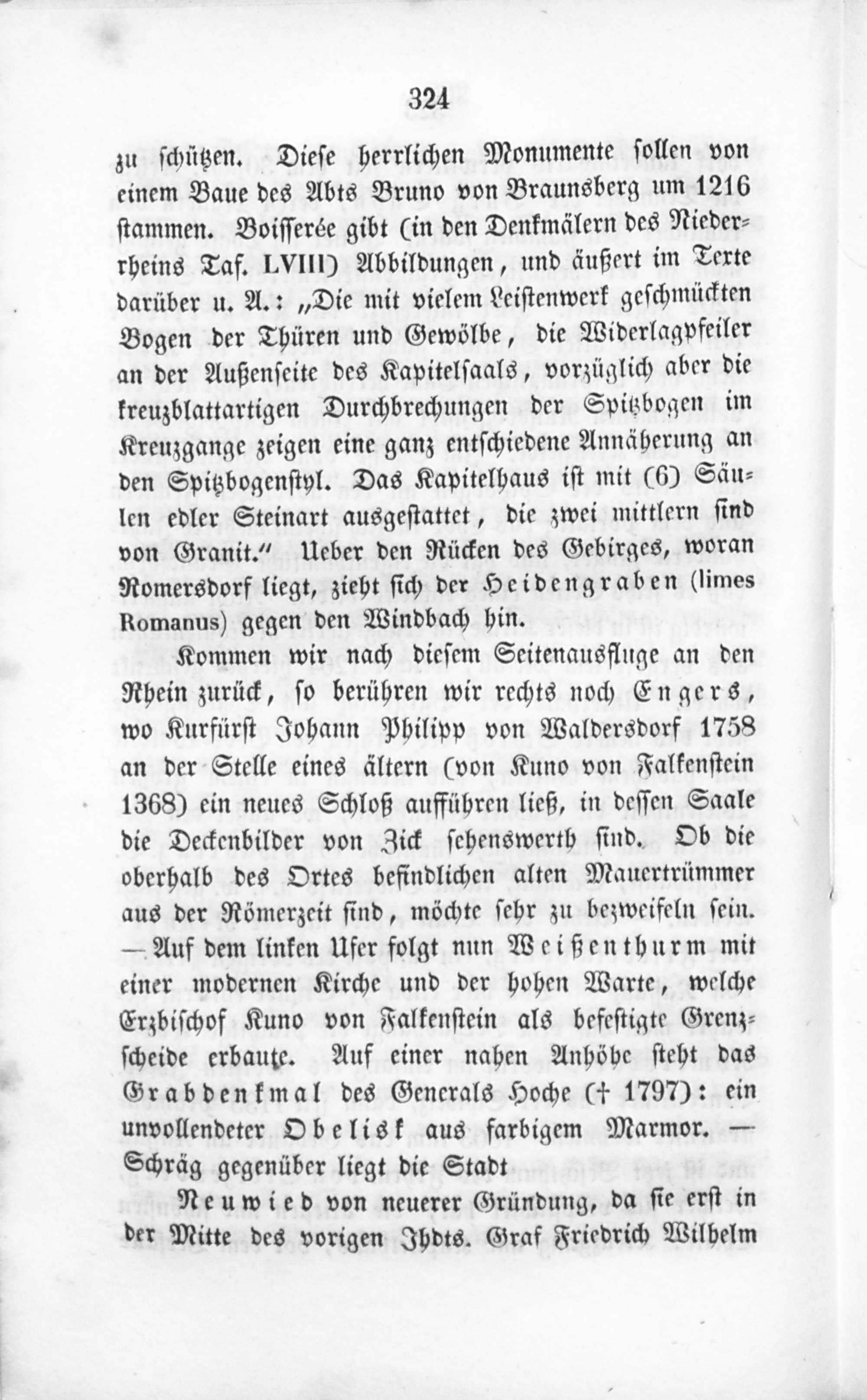 324

zu schützen. Diese herrlichen Monumente sollen von einem Baue des Abts Bruno von Braunsberg um 1216 stammen. Boisserée gibt (in den Denkmälern des Niederrheins Taf. LVIII) Abbildungen, und äußert im Texte darüber u. A.: „Die mit vielem Leistenwerk geschmückten Bogen der Thüren und Gewölbe, die Widerlagpfeiler an der Außenseite des Kapitelsaals, vorzüglich aber die kreuzblattartigen Durchbrechungen der Spitzbogen im Kreuzgange zeigen eine ganz entschiedene Annäherung an den Spitzbogenstyl. Das Kapitelhaus ist mit (6) Säulen edler Steinart ausgestattet, die zwei mittlern sind von Granit.“ Ueber den Rücken des Gebirges, woran Romersdorf liegt, zieht sich der Heidengraben (limes Romanus) gegen den Windbach hin.

Kommen wir nach diesem Seitenausfluge an den Rhein zurück, so berühren wir rechts noch Engers, wo Kurfürst Johann Philipp von Waldersdorf 1758 an der Stelle eines ältern (von Kuno von Falkenstein 1368) ein neues Schloß aufführen ließ, in dessen Saale die Deckenbilder von Zick sehenswerth sind. Ob die oberhalb des Ortes befindlichen alten Mauertrümmer aus der Römerzeit sind, möchte sehr zu bezweifeln sein. — Auf dem linken Ufer folgt nun Weißenthurm mit einer modernen Kirche und der hohen Warte, welche Erzbischof Kuno von Falkenstein als befestigte Grenzscheide erbaute. Auf einer nahen Anhöhe steht das Grabdenkmal des Generals Hoche († 1797): ein unvollendeter Obelisk aus farbigem Marmor. — Schräg gegenüber liegt die Stadt

Neuwied von neuerer Gründung, da sie erst in der Mitte des vorigen Jhdts. Graf Friedrich Wilhelm